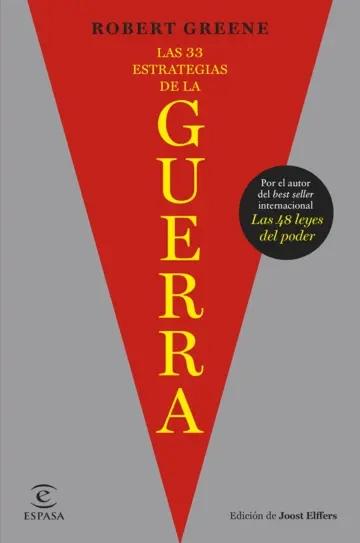 ROBERT GREENE

LAS 33 ESTRATEGIAS DE LA

GUERRA

Por el autor del best seller internacional Las 48 leyes del poder

ESPASA

Edición de Joost Elffers